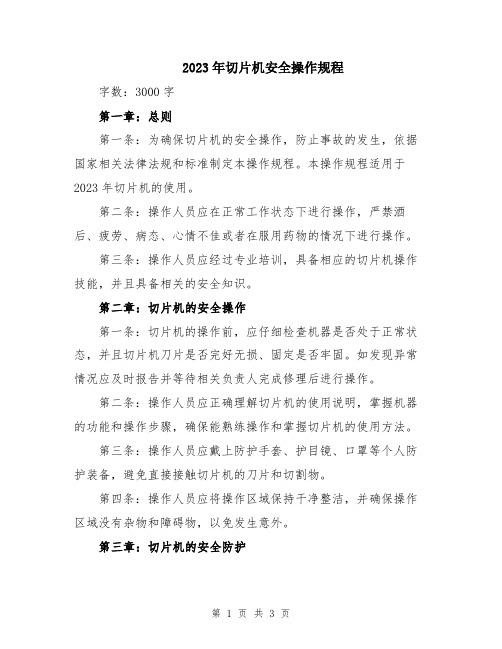 2023年切片机安全操作规程

字数：3000字

第一章：总则

第一条：为确保切片机的安全操作，防止事故的发生，依据国家相关法律法规和标准制定本操作规程。本操作规程适用于2023年切片机的使用。

第二条：操作人员应在正常工作状态下进行操作，严禁酒后、疲劳、病态、心情不佳或者在服用药物的情况下进行操作。

第三条：操作人员应经过专业培训，具备相应的切片机操作技能，并且具备相关的安全知识。

第二章：切片机的安全操作

第一条：切片机的操作前，应仔细检查机器是否处于正常状态，并且切片机刀片是否完好无损、固定是否牢固。如发现异常情况应及时报告并等待相关负责人完成修理后进行操作。

第二条：操作人员应正确理解切片机的使用说明，掌握机器的功能和操作步骤，确保能熟练操作和掌握切片机的使用方法。

第三条：操作人员应戴上防护手套、护目镜、口罩等个人防护装备，避免直接接触切片机的刀片和切割物。

第四条：操作人员应将操作区域保持干净整洁，并确保操作区域没有杂物和障碍物，以免发生意外。

第三章：切片机的安全防护

第 1 页 共 3 页